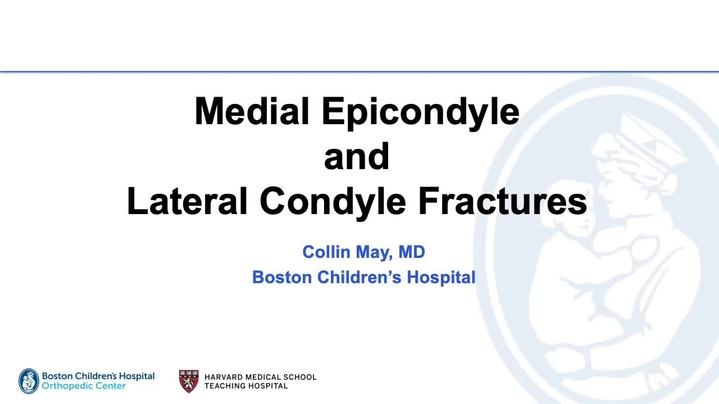 Medial Epicondyle
and
Lateral Condyle Fractures

Collin May, MD
Boston Children's Hospital

Boston Children's Hospital
Orthopedic Center

HARVARD MEDICAL SCHOOL
TEACHING HOSPITAL